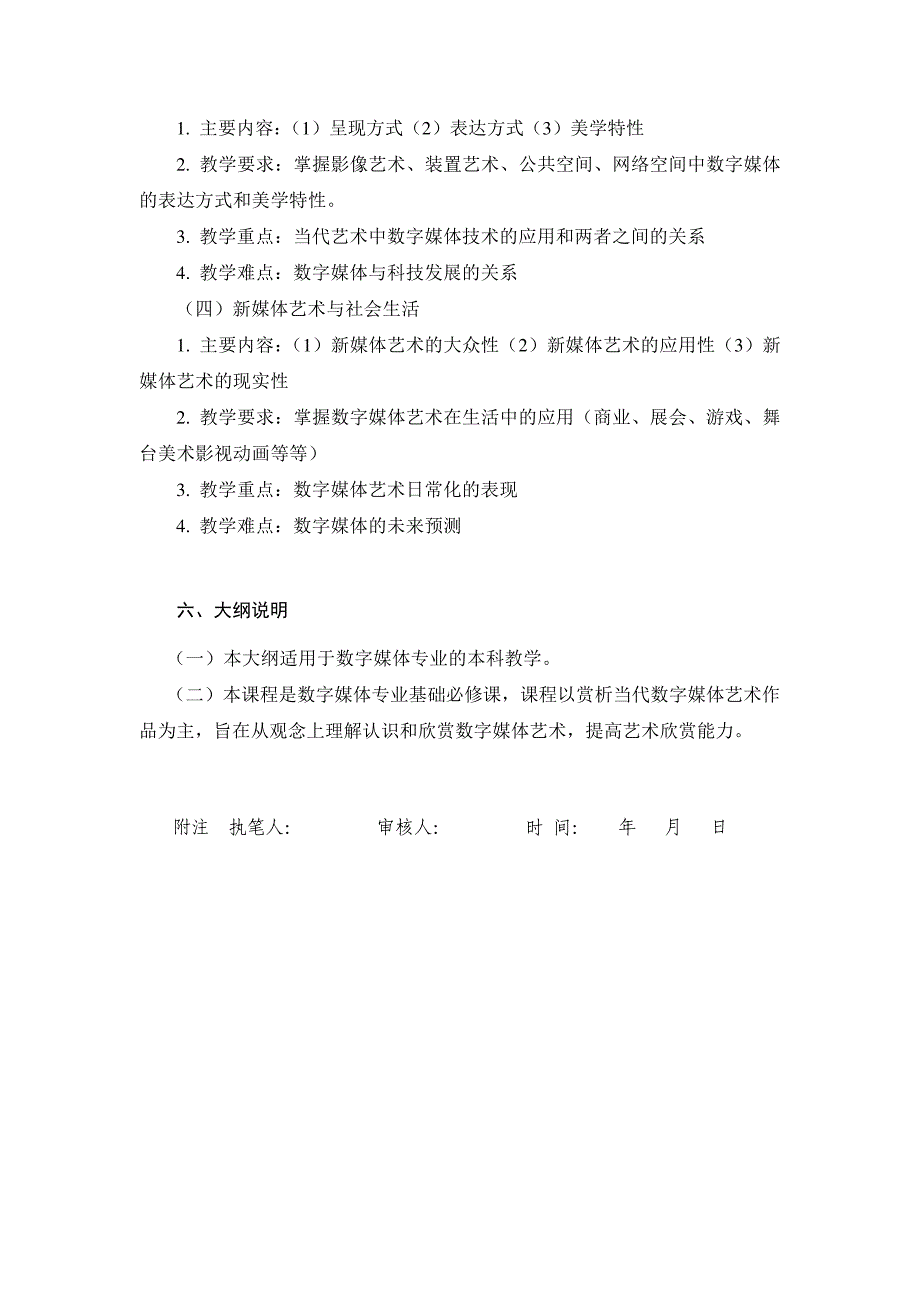 1. 主要内容：（1）呈现方式（2）表达方式（3）美学特性

2. 教学要求：掌握影像艺术、装置艺术、公共空间、网络空间中数字媒体的表达方式和美学特性。

3. 教学重点：当代艺术中数字媒体技术的应用和两者之间的关系

4. 教学难点：数字媒体与科技发展的关系

（四）新媒体艺术与社会生活

1. 主要内容：（1）新媒体艺术的大众性（2）新媒体艺术的应用性（3）新媒体艺术的现实性

2. 教学要求：掌握数字媒体艺术在生活中的应用（商业、展会、游戏、舞台美术影视动画等等）

3. 教学重点：数字媒体艺术日常化的表现

4. 教学难点：数字媒体的未来预测

六、大纲说明

（一）本大纲适用于数字媒体专业的本科教学。

（二）本课程是数字媒体专业基础必修课，课程以赏析当代数字媒体艺术作品为主，旨在从观念上理解认识和欣赏数字媒体艺术，提高艺术欣赏能力。

附注　执笔人:　　　　审核人:　　　　时 间:　　年　　月　　日